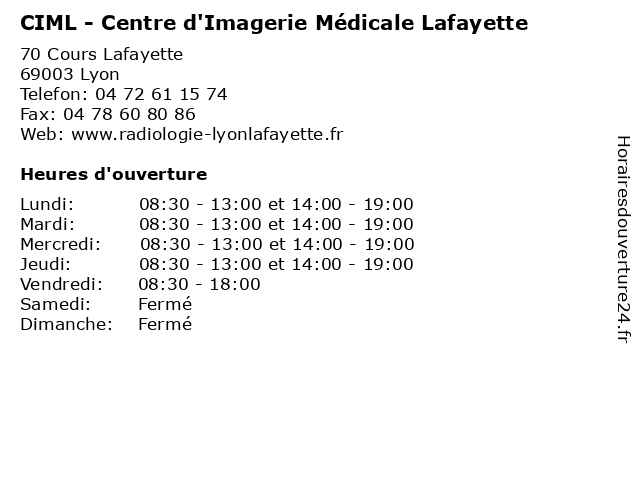 CIML - Centre d'Imagerie Médicale Lafayette

70 Cours Lafayette
69003 Lyon
Telefon: 04 72 61 15 74
Fax: 04 78 60 80 86
Web: www.radiologie-lyonlafayette.fr

Heures d'ouverture

| | |
|---|---|
| Lundi: | 08:30 - 13:00 et 14:00 - 19:00 |
| Mardi: | 08:30 - 13:00 et 14:00 - 19:00 |
| Mercredi: | 08:30 - 13:00 et 14:00 - 19:00 |
| Jeudi: | 08:30 - 13:00 et 14:00 - 19:00 |
| Vendredi: | 08:30 - 18:00 |
| Samedi: | Fermé |
| Dimanche: | Fermé |

Horairesdouverture24.fr